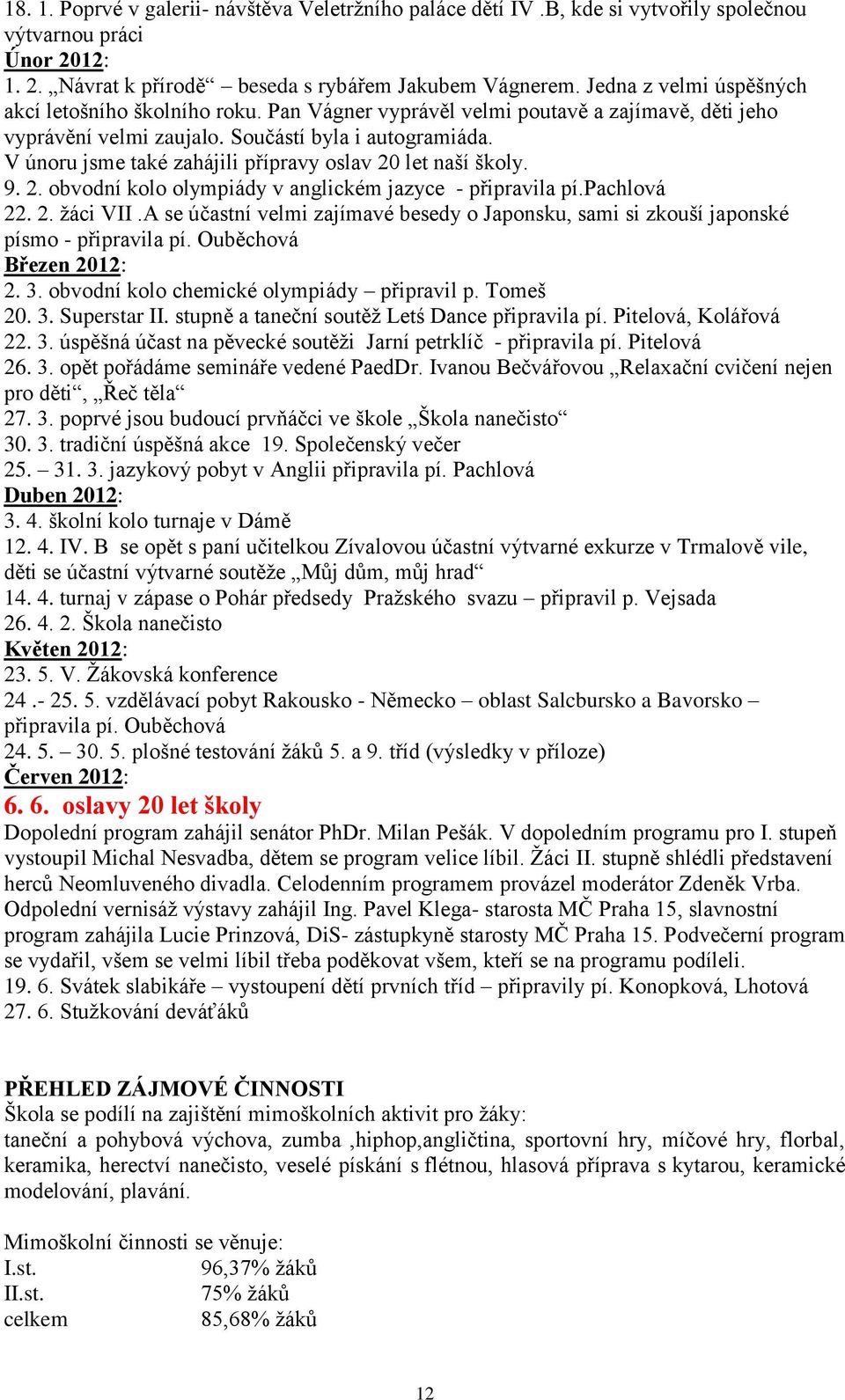 18. 1. Poprvé v galerii- návštěva Veletržního paláce dětí IV .B, kde si vytvořily společnou výtvarnou práci
Únor 2012:
1. 2. „Návrat k přírodě“ – beseda s rybářem Jakubem Vágnerem. Jedna z velmi úspěšných akcí letošního školního roku. Pan Vágner vyprávěl velmi poutavě a zajímavě, děti jeho vyprávění velmi zaujalo. Součástí byla i autogramiáda.
V únoru jsme také zahájili přípravy oslav 20 let naší školy.
9. 2. obvodní kolo olympiády v anglickém jazyce - připravila pí.Pachlová
22. 2. žáci VII .A se účastní velmi zajímavé besedy o Japonsku, sami si zkouší japonské písmo - připravila pí. Ouběchová
Březen 2012:
2. 3. obvodní kolo chemické olympiády – připravil p. Tomeš
20. 3. Superstar II. stupně a taneční soutěž Letś Dance připravila pí. Pitelová, Kolářová
22. 3. úspěšná účast na pěvecké soutěži Jarní petrklíč - připravila pí. Pitelová
26. 3. opět pořádáme semináře vedené PaedDr. Ivanou Bečvářovou „Relaxační cvičení nejen pro děti“, „Řeč těla“
27. 3. poprvé jsou budoucí prvňáčci ve škole „Škola nanečisto“
30. 3. tradiční úspěšná akce 19. Společenský večer
25. – 31. 3. jazykový pobyt v Anglii připravila pí. Pachlová
Duben 2012:
3. 4. školní kolo turnaje v Dámě
12. 4. IV. B se opět s paní učitelkou Zívalovou účastní výtvarné exkurze v Trmalově vile, děti se účastní výtvarné soutěže „Můj dům, můj hrad“
14. 4. turnaj v zápase o Pohár předsedy Pražského svazu – připravil p. Vejsada
26. 4. 2. Škola nanečisto
Květen 2012:
23. 5. V. Žákovská konference
24 .- 25. 5. vzdělávací pobyt Rakousko - Německo – oblast Salcbursko a Bavorsko – připravila pí. Ouběchová
24. 5. – 30. 5. plošné testování žáků 5. a 9. tříd (výsledky v příloze)
Červen 2012:
6. 6. oslavy 20 let školy
Dopolední program zahájil senátor PhDr. Milan Pešák. V dopoledním programu pro I. stupeň vystoupil Michal Nesvadba, dětem se program velice líbil. Žáci II. stupně shlédli představení herců Neomluveného divadla. Celodenním programem provázel moderátor Zdeněk Vrba. Odpolední vernisáž výstavy zahájil Ing. Pavel Klega- starosta MČ Praha 15, slavnostní program zahájila Lucie Prinzová, DiS- zástupkyně starosty MČ Praha 15. Podvečerní program se vydařil, všem se velmi líbil třeba poděkovat všem, kteří se na programu podíleli.
19. 6. Svátek slabikáře – vystoupení dětí prvních tříd – připravily pí. Konopková, Lhotová
27. 6. Stužkování deváťáků

PŘEHLED ZÁJMOVÉ ČINNOSTI
Škola se podílí na zajištění mimoškolních aktivit pro žáky:
taneční a pohybová výchova, zumba ,hiphop,angličtina, sportovní hry, míčové hry, florbal, keramika, herectví nanečisto, veselé pískání s flétnou, hlasová příprava s kytarou, keramické modelování, plavání.

Mimoškolní činnosti se věnuje:
I.st. 96,37% žáků
II.st. 75% žáků
celkem 85,68% žáků

12